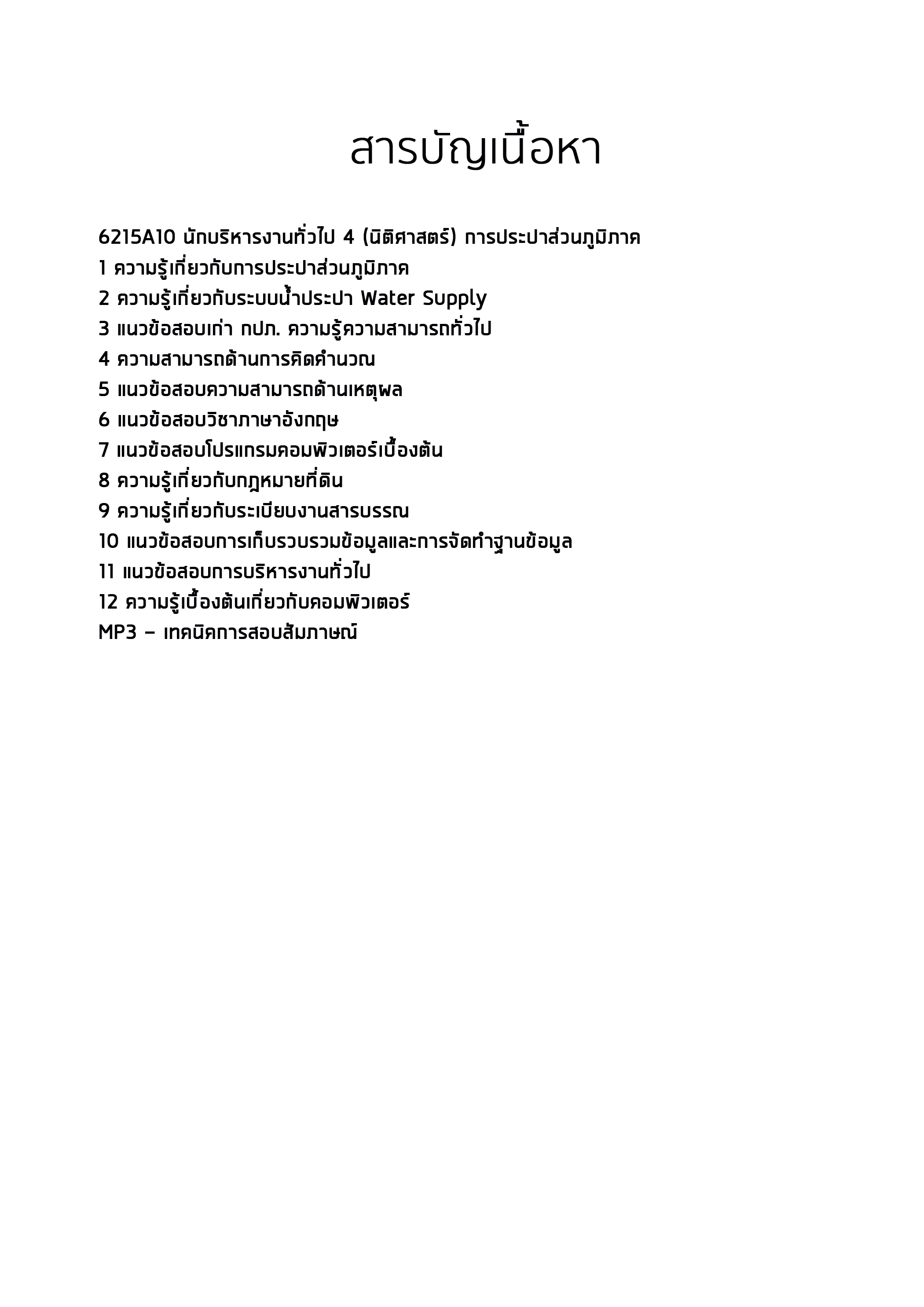 สารบัญเนื้อหา

6215A10 นักบริหารงานทั่วไป 4 (นิติศาสตร์) การประปาส่วนภูมิภาค
1 ความรู้เกี่ยวกับการประปาส่วนภูมิภาค
2 ความรู้เกี่ยวกับระบบน้ำประปา Water Supply
3 แนวข้อสอบเก่า กปภ. ความรู้ความสามารถทั่วไป
4 ความสามารถด้านการคิดคำนวณ
5 แนวข้อสอบความสามารถด้านเหตุผล
6 แนวข้อสอบวิชาภาษาอังกฤษ
7 แนวข้อสอบโปรแกรมคอมพิวเตอร์เบื้องต้น
8 ความรู้เกี่ยวกับกฎหมายที่ดิน
9 ความรู้เกี่ยวกับระเบียบงานสารบรรณ
10 แนวข้อสอบการเก็บรวบรวมข้อมูลและการจัดทำฐานข้อมูล
11 แนวข้อสอบการบริหารงานทั่วไป
12 ความรู้เบื้องต้นเกี่ยวกับคอมพิวเตอร์
MP3 – เทคนิคการสอบสัมภาษณ์